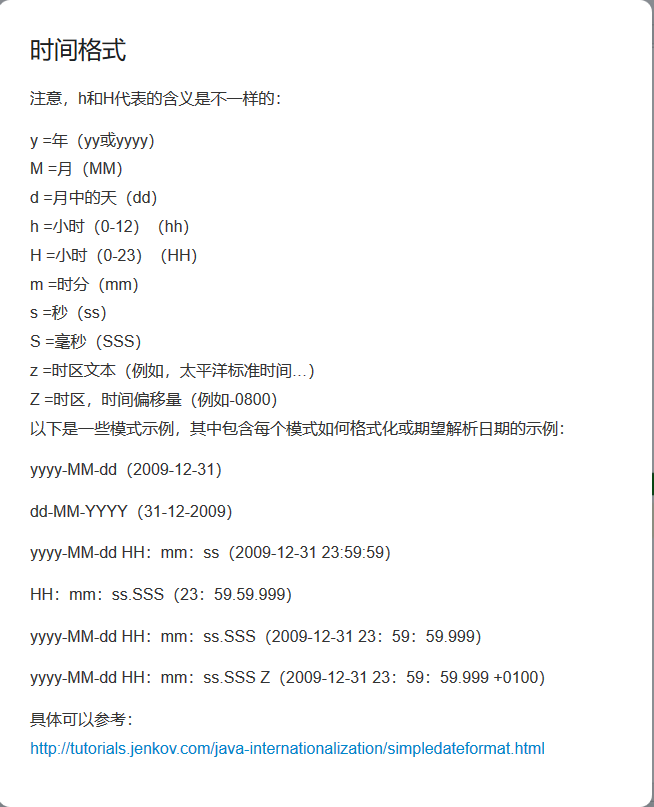 时间格式

注意，h和H代表的含义是不一样的：

y =年（yy或yyyy）
M =月（MM）
d =月中的天（dd）
h =小时（0-12）（hh）
H =小时（0-23）（HH）
m =时分（mm）
s =秒（ss）
S =毫秒（SSS）
z =时区文本（例如，太平洋标准时间…）
Z =时区，时间偏移量（例如-0800）
以下是一些模式示例，其中包含每个模式如何格式化或期望解析日期的示例：

yyyy-MM-dd（2009-12-31）

dd-MM-YYYY（31-12-2009）

yyyy-MM-dd HH：mm：ss（2009-12-31 23:59:59）

HH：mm：ss.SSS（23：59.59.999）

yyyy-MM-dd HH：mm：ss.SSS（2009-12-31 23：59：59.999）

yyyy-MM-dd HH：mm：ss.SSS Z（2009-12-31 23：59：59.999 +0100）

具体可以参考：
http://tutorials.jenkov.com/java-internationalization/simpledateformat.html